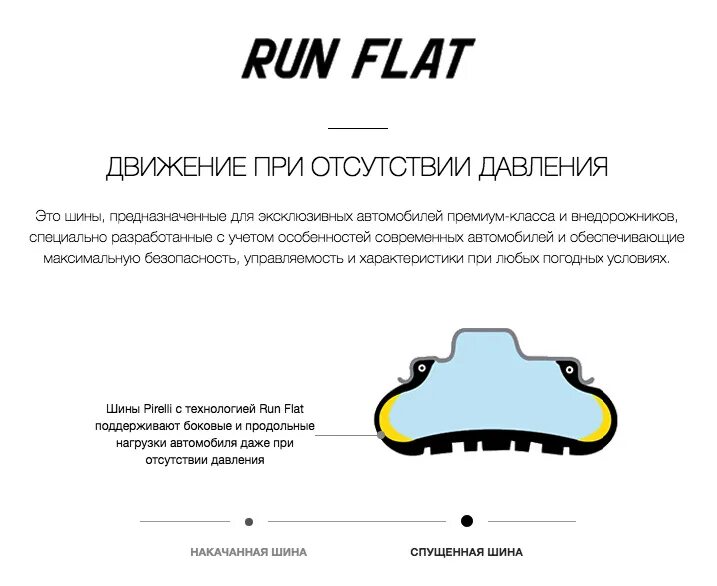 RUN FLAT

ДВИЖЕНИЕ ПРИ ОТСУТСТВИИ ДАВЛЕНИЯ

Это шины, предназначенные для эксклюзивных автомобилей премиум-класса и внедорожников, специально разработанные с учетом особенностей современных автомобилей и обеспечивающие максимальную безопасность, управляемость и характеристики при любых погодных условиях.

Шины Pirelli с технологией Run Flat поддерживают боковые и продольные нагрузки автомобиля даже при отсутствии давления

НАКАЧАННАЯ ШИНА

СПУЩЕННАЯ ШИНА